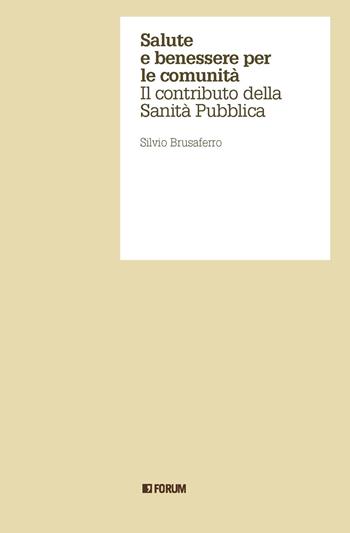 Salute e benessere per le comunità
Il contributo della Sanità Pubblica

Silvio Brusaferro

FORUM